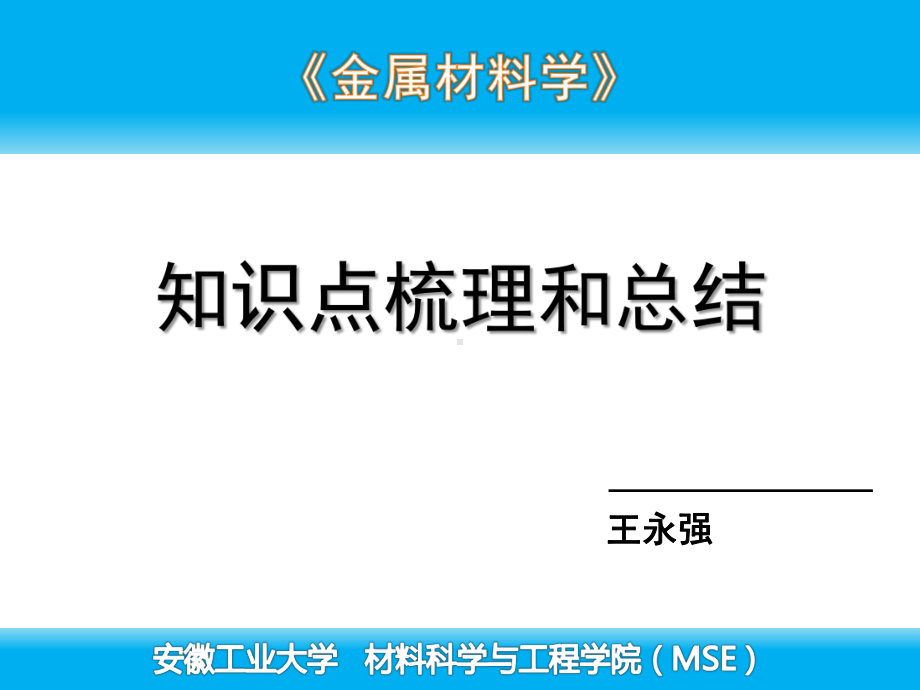 《金属材料学》

知识点梳理和总结

王永强

安徽工业大学　材料科学与工程学院（MSE）